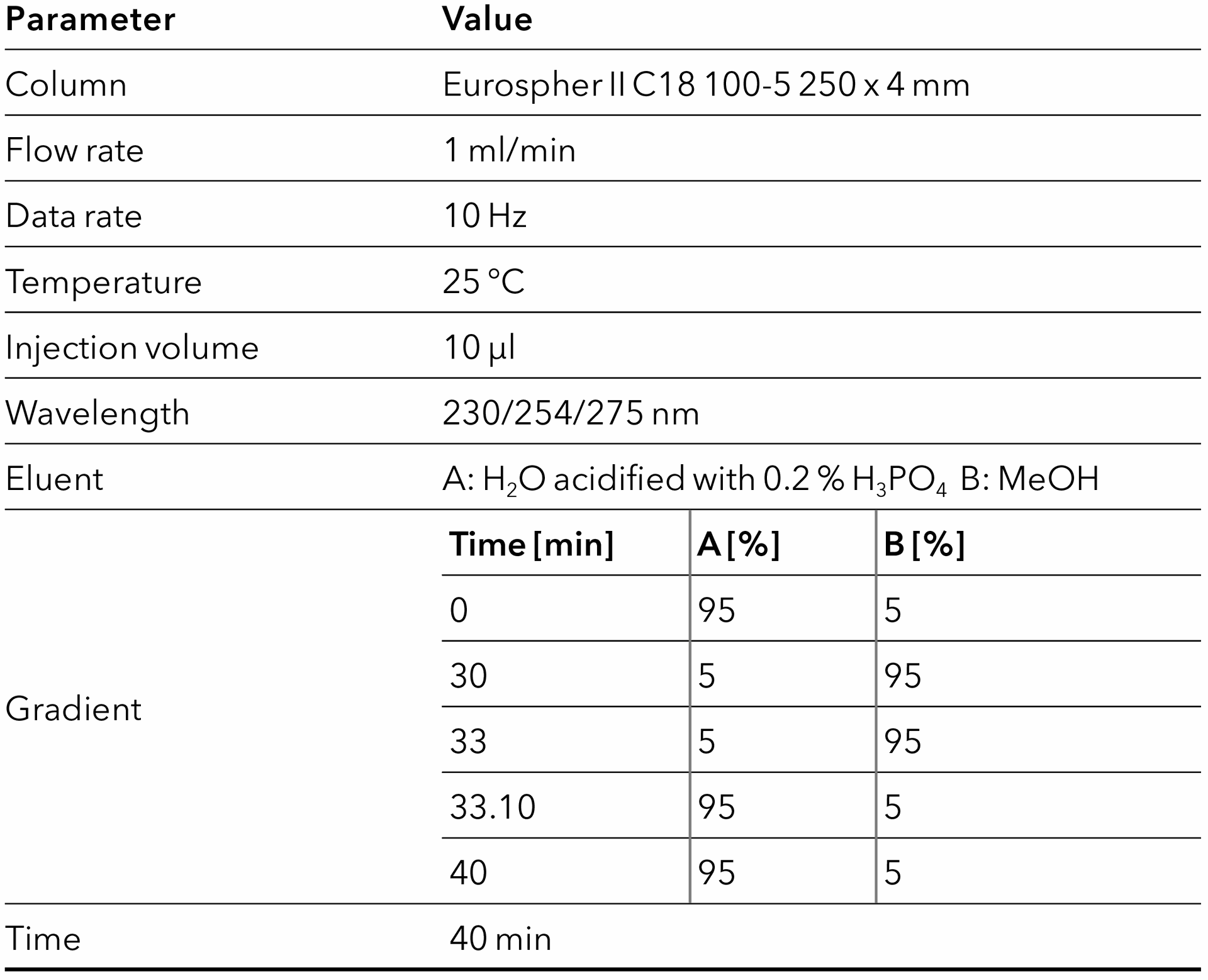 | Parameter | Value | | |
|---|---|---|---|
| Column | Eurospher II C18 100-5 250 x 4 mm | | |
| Flow rate | 1 ml/min | | |
| Data rate | 10 Hz | | |
| Temperature | 25 °C | | |
| Injection volume | 10 µl | | |
| Wavelength | 230/254/275 nm | | |
| Eluent | A: $H_2O$ acidified with 0.2 % $H_3PO_4$ B: MeOH | | |
| Gradient | **Time [min]** | **A [%]** | **B [%]** |
| | 0 | 95 | 5 |
| | 30 | 5 | 95 |
| | 33 | 5 | 95 |
| | 33.10 | 95 | 5 |
| | 40 | 95 | 5 |
| Time | 40 min | | |